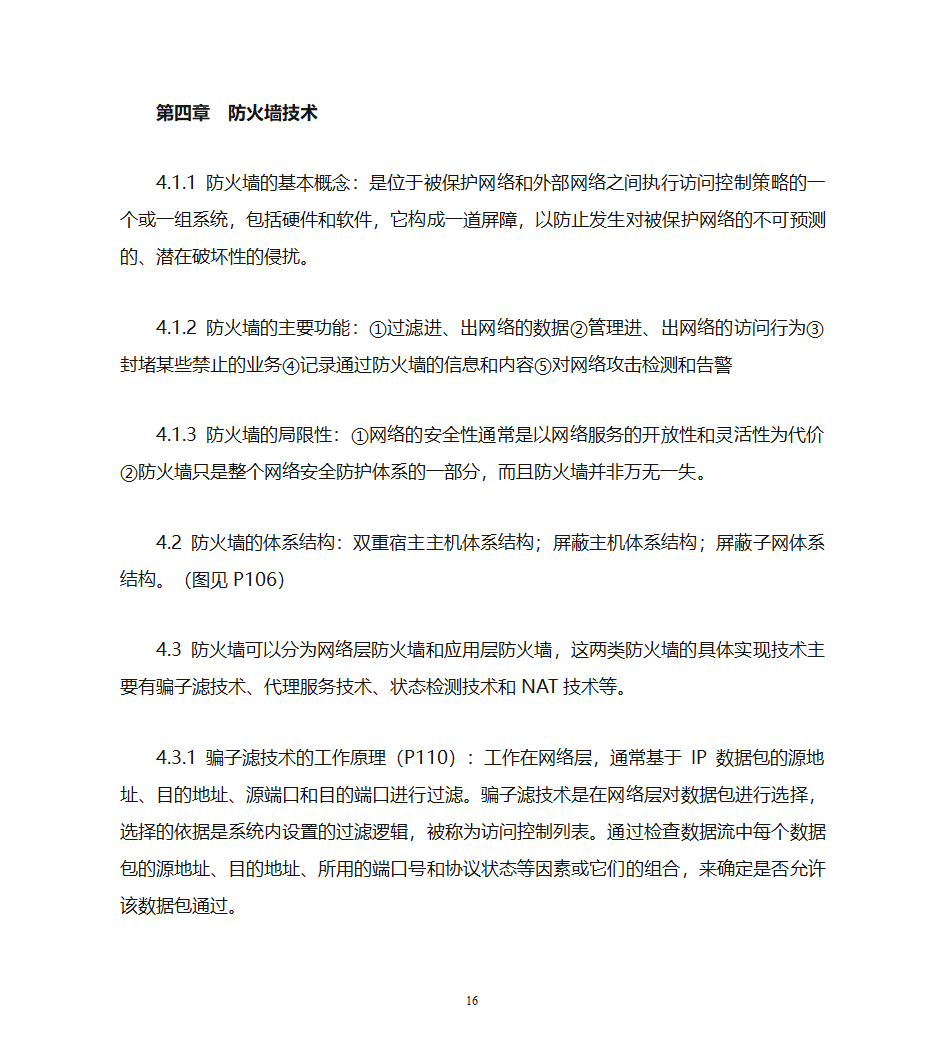 第四章　防火墙技术

4.1.1 防火墙的基本概念：是位于被保护网络和外部网络之间执行访问控制策略的一个或一组系统，包括硬件和软件，它构成一道屏障，以防止发生对被保护网络的不可预测的、潜在破坏性的侵扰。

4.1.2 防火墙的主要功能：①过滤进、出网络的数据②管理进、出网络的访问行为③封堵某些禁止的业务④记录通过防火墙的信息和内容⑤对网络攻击检测和告警

4.1.3 防火墙的局限性：①网络的安全性通常是以网络服务的开放性和灵活性为代价②防火墙只是整个网络安全防护体系的一部分，而且防火墙并非万无一失。

4.2 防火墙的体系结构：双重宿主主机体系结构；屏蔽主机体系结构；屏蔽子网体系结构。（图见 P106）

4.3 防火墙可以分为网络层防火墙和应用层防火墙，这两类防火墙的具体实现技术主要有骗子滤技术、代理服务技术、状态检测技术和 NAT 技术等。

4.3.1 骗子滤技术的工作原理（P110）：工作在网络层，通常基于 IP 数据包的源地址、目的地址、源端口和目的端口进行过滤。骗子滤技术是在网络层对数据包进行选择，选择的依据是系统内设置的过滤逻辑，被称为访问控制列表。通过检查数据流中每个数据包的源地址、目的地址、所用的端口号和协议状态等因素或它们的组合，来确定是否允许该数据包通过。

16